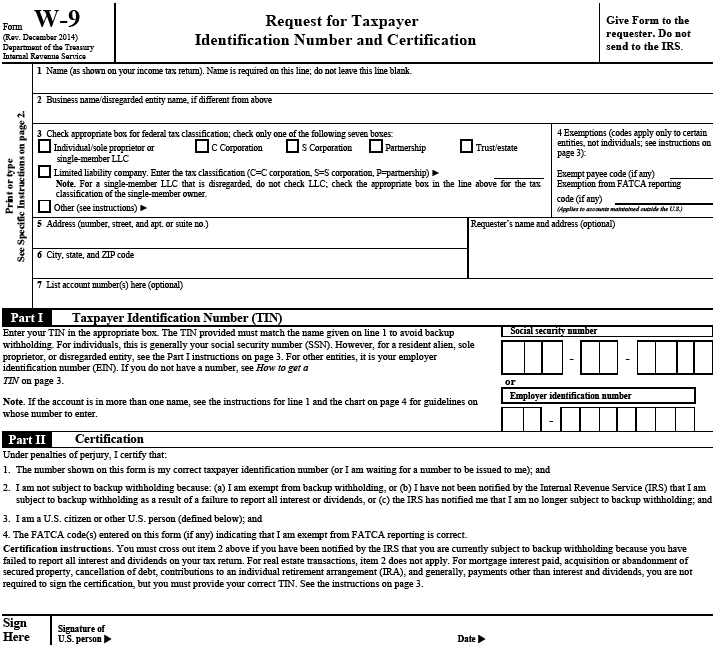 Form W-9
(Rev. December 2014)
Department of the Treasury
Internal Revenue Service

Request for Taxpayer
Identification Number and Certification

Give Form to the requester. Do not send to the IRS.

Print or type
See Specific Instructions on page 2.

1 Name (as shown on your income tax return). Name is required on this line; do not leave this line blank.

2 Business name/disregarded entity name, if different from above

3 Check appropriate box for federal tax classification; check only one of the following seven boxes:
Individual/sole proprietor or single-member LLC
C Corporation
S Corporation
Partnership
Trust/estate
Limited liability company. Enter the tax classification (C=C corporation, S=S corporation, P=partnership) ▶
Note. For a single-member LLC that is disregarded, do not check LLC; check the appropriate box in the line above for the tax classification of the single-member owner.
Other (see instructions) ▶

4 Exemptions (codes apply only to certain entities, not individuals; see instructions on page 3):
Exempt payee code (if any)
Exemption from FATCA reporting code (if any)
(Applies to accounts maintained outside the U.S.)

5 Address (number, street, and apt. or suite no.)

Requester's name and address (optional)

6 City, state, and ZIP code

7 List account number(s) here (optional)

Part I Taxpayer Identification Number (TIN)

Enter your TIN in the appropriate box. The TIN provided must match the name given on line 1 to avoid backup withholding. For individuals, this is generally your social security number (SSN). However, for a resident alien, sole proprietor, or disregarded entity, see the Part I instructions on page 3. For other entities, it is your employer identification number (EIN). If you do not have a number, see How to get a TIN on page 3.

Note. If the account is in more than one name, see the instructions for line 1 and the chart on page 4 for guidelines on whose number to enter.

Social security number
-
-
or
Employer identification number
-

Part II Certification

Under penalties of perjury, I certify that:
1. The number shown on this form is my correct taxpayer identification number (or I am waiting for a number to be issued to me); and
2. I am not subject to backup withholding because: (a) I am exempt from backup withholding, or (b) I have not been notified by the Internal Revenue Service (IRS) that I am subject to backup withholding as a result of a failure to report all interest or dividends, or (c) the IRS has notified me that I am no longer subject to backup withholding; and
3. I am a U.S. citizen or other U.S. person (defined below); and
4. The FATCA code(s) entered on this form (if any) indicating that I am exempt from FATCA reporting is correct.
Certification instructions. You must cross out item 2 above if you have been notified by the IRS that you are currently subject to backup withholding because you have failed to report all interest and dividends on your tax return. For real estate transactions, item 2 does not apply. For mortgage interest paid, acquisition or abandonment of secured property, cancellation of debt, contributions to an individual retirement arrangement (IRA), and generally, payments other than interest and dividends, you are not required to sign the certification, but you must provide your correct TIN. See the instructions on page 3.

Sign Here
Signature of U.S. person ▶
Date ▶